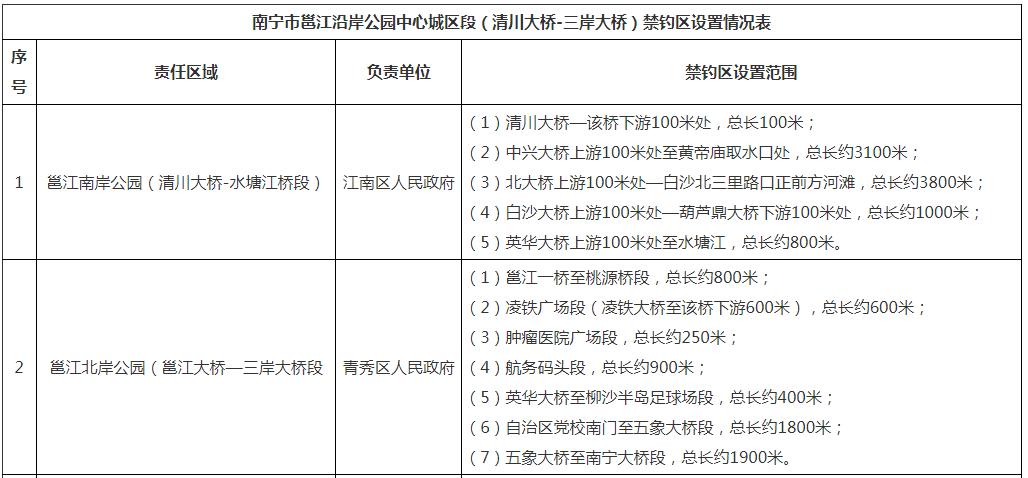 南宁市邕江沿岸公园中心城区段（清川大桥-三岸大桥）禁钓区设置情况表

| 序号 | 责任区域 | 负责单位 | 禁钓区设置范围 |
|---|---|---|---|
| 1 | 邕江南岸公园（清川大桥-水塘江桥段） | 江南区人民政府 | （1）清川大桥—该桥下游100米处，总长100米；<br>（2）中兴大桥上游100米处至黄帝庙取水口处，总长约3100米；<br>（3）北大桥上游100米处—白沙北三里路口正前方河滩，总长约3800米；<br>（4）白沙大桥上游100米处—葫芦鼎大桥下游100米处，总长约1000米；<br>（5）英华大桥上游100米处至水塘江，总长约800米。 |
| 2 | 邕江北岸公园（邕江大桥—三岸大桥段 | 青秀区人民政府 | （1）邕江一桥至桃源桥段，总长约800米；<br>（2）凌铁广场段（凌铁大桥至该桥下游600米），总长约600米；<br>（3）肿瘤医院广场段，总长约250米；<br>（4）航务码头段，总长约900米；<br>（5）英华大桥至柳沙半岛足球场段，总长约400米；<br>（6）自治区党校南门至五象大桥段，总长约1800米；<br>（7）五象大桥至南宁大桥段，总长约1900米。 |